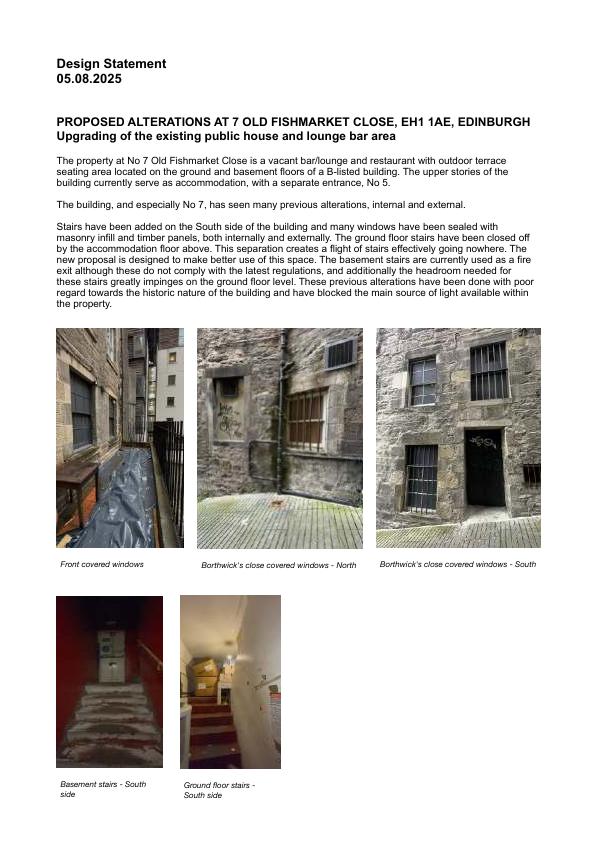 Design Statement
05.08.2025

PROPOSED ALTERATIONS AT 7 OLD FISHMARKET CLOSE, EH1 1AE, EDINBURGH
Upgrading of the existing public house and lounge bar area

The property at No 7 Old Fishmarket Close is a vacant bar/lounge and restaurant with outdoor terrace seating area located on the ground and basement floors of a B-listed building. The upper stories of the building currently serve as accommodation, with a separate entrance, No 5.

The building, and especially No 7, has seen many previous alterations, internal and external.

Stairs have been added on the South side of the building and many windows have been sealed with masonry infill and timber panels, both internally and externally. The ground floor stairs have been closed off by the accommodation floor above. This separation creates a flight of stairs effectively going nowhere. The new proposal is designed to make better use of this space. The basement stairs are currently used as a fire exit although these do not comply with the latest regulations, and additionally the headroom needed for these stairs greatly impinges on the ground floor level. These previous alterations have been done with poor regard towards the historic nature of the building and have blocked the main source of light available within the property.

Front covered windows

Borthwick's close covered windows - North

Borthwick's close covered windows - South

Basement stairs - South side

Ground floor stairs - South side